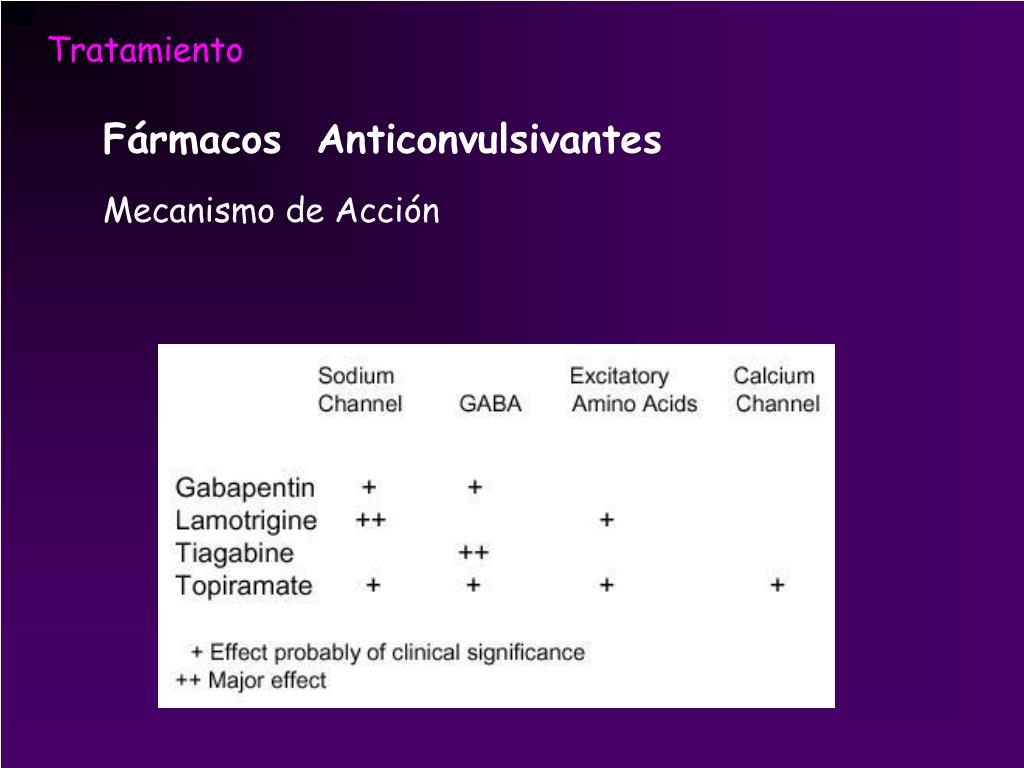 Tratamiento

Fármacos Anticonvulsivantes

Mecanismo de Acción

| | Sodium Channel | GABA | Excitatory Amino Acids | Calcium Channel |
|---|---|---|---|---|
| Gabapentin | + | + | | |
| Lamotrigine | ++ | | + | |
| Tiagabine | | ++ | | |
| Topiramate | + | + | + | + |

+ Effect probably of clinical significance
++ Major effect